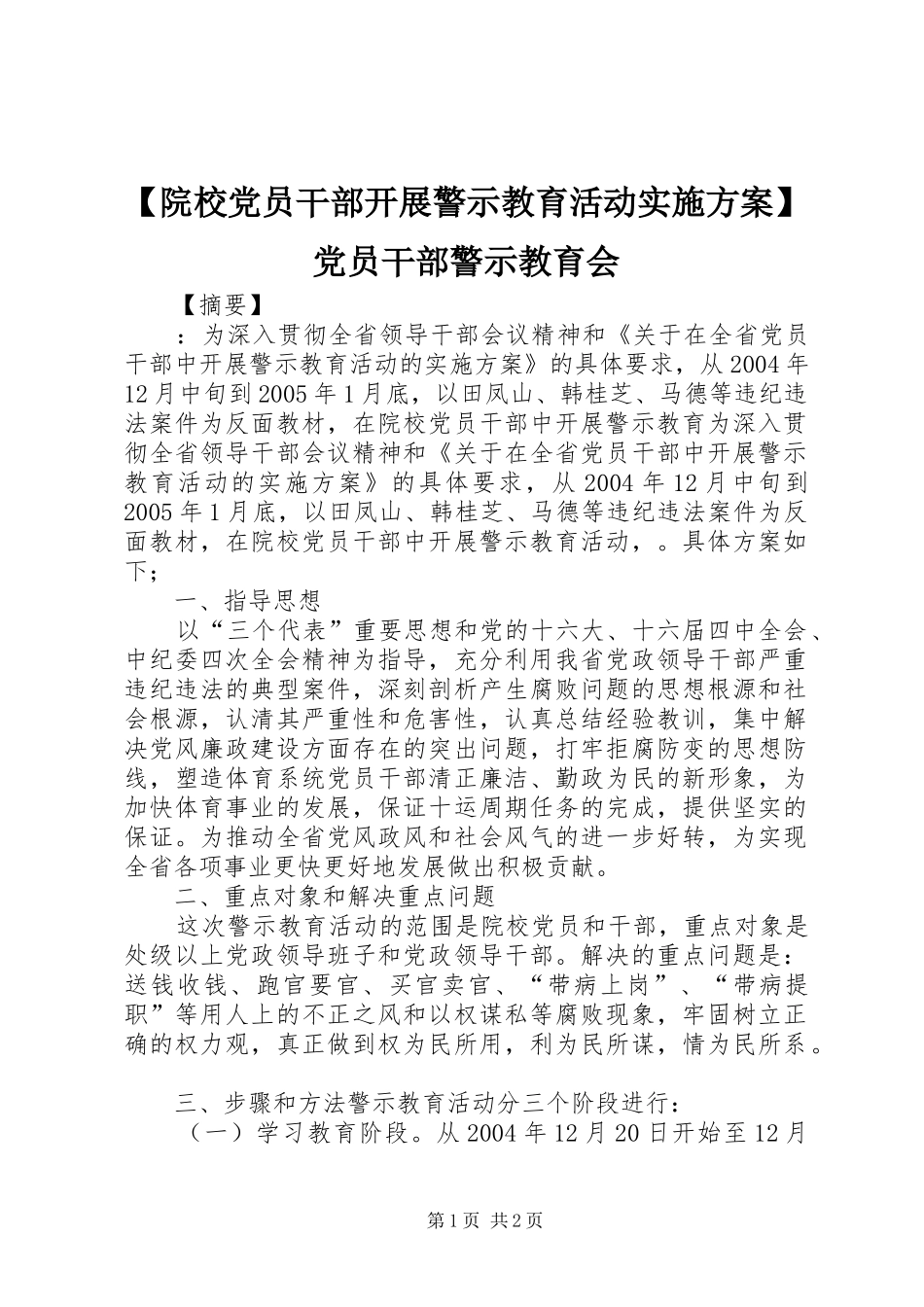 【院校党员干部开展警示教育活动实施方案】党员干部警示教育会

【摘要】

：为深入贯彻全省领导干部会议精神和《关于在全省党员干部中开展警示教育活动的实施方案》的具体要求，从2004年12月中旬到2005年1月底，以田凤山、韩桂芝、马德等违纪违法案件为反面教材，在院校党员干部中开展警示教育为深入贯彻全省领导干部会议精神和《关于在全省党员干部中开展警示教育活动的实施方案》的具体要求，从2004年12月中旬到2005年1月底，以田凤山、韩桂芝、马德等违纪违法案件为反面教材，在院校党员干部中开展警示教育活动，。具体方案如下；

一、指导思想

以“三个代表”重要思想和党的十六大、十六届四中全会、中纪委四次全会精神为指导，充分利用我省党政领导干部严重违纪违法的典型案件，深刻剖析产生腐败问题的思想根源和社会根源，认清其严重性和危害性，认真总结经验教训，集中解决党风廉政建设方面存在的突出问题，打牢拒腐防变的思想防线，塑造体育系统党员干部清正廉洁、勤政为民的新形象，为加快体育事业的发展，保证十运周期任务的完成，提供坚实的保证。为推动全省党风政风和社会风气的进一步好转，为实现全省各项事业更快更好地发展做出积极贡献。

二、重点对象和解决重点问题

这次警示教育活动的范围是院校党员和干部，重点对象是处级以上党政领导班子和党政领导干部。解决的重点问题是：送钱收钱、跑官要官、买官卖官、“带病上岗”、“带病提职”等用人上的不正之风和以权谋私等腐败现象，牢固树立正确的权力观，真正做到权为民所用，利为民所谋，情为民所系。

三、步骤和方法警示教育活动分三个阶段进行：

（一）学习教育阶段。从2004年12月20日开始至12月

第1页 共2页